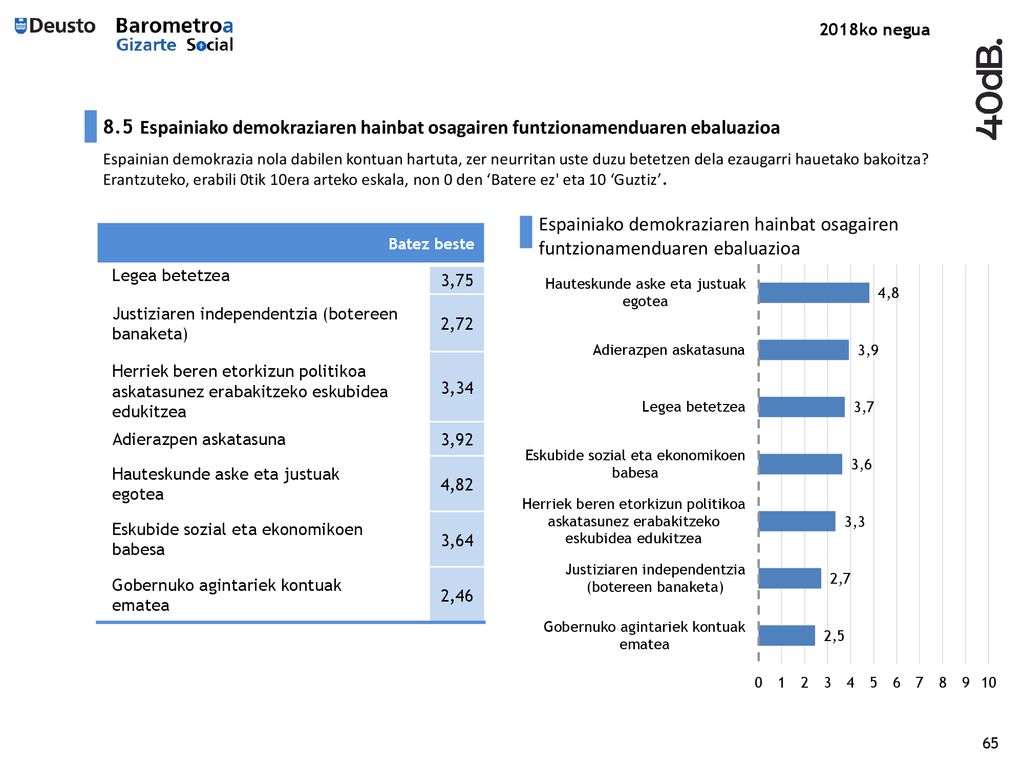 Deusto Barometroa Gizarte Social

2018ko negua

40dB.

8.5 Espainiako demokraziaren hainbat osagairen funtzionamenduaren ebaluazioa

Espainian demokrazia nola dabilen kontuan hartuta, zer neurritan uste duzu betetzen dela ezaugarri hauetako bakoitza? Erantzuteko, erabili 0tik 10era arteko eskala, non 0 den ‘Batere ez' eta 10 ‘Guztiz’.

| | Batez beste |
|---|---|
| Legea betetzea | 3,75 |
| Justiziaren independentzia (botereen banaketa) | 2,72 |
| Herriek beren etorkizun politikoa askatasunez erabakitzeko eskubidea edukitzea | 3,34 |
| Adierazpen askatasuna | 3,92 |
| Hauteskunde aske eta justuak egotea | 4,82 |
| Eskubide sozial eta ekonomikoen babesa | 3,64 |
| Gobernuko agintariek kontuak ematea | 2,46 |

Espainiako demokraziaren hainbat osagairen funtzionamenduaren ebaluazioa

Hauteskunde aske eta justuak egotea 4,8
Adierazpen askatasuna 3,9
Legea betetzea 3,7
Eskubide sozial eta ekonomikoen babesa 3,6
Herriek beren etorkizun politikoa askatasunez erabakitzeko eskubidea edukitzea 3,3
Justiziaren independentzia (botereen banaketa) 2,7
Gobernuko agintariek kontuak ematea 2,5

0 1 2 3 4 5 6 7 8 9 10

65